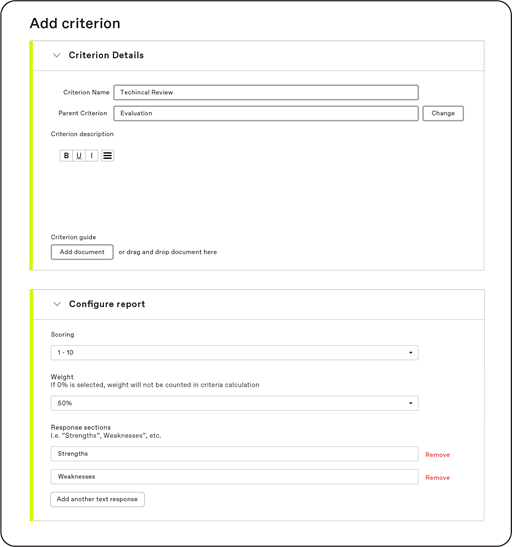 Add criterion

Criterion Details

Criterion Name Techincal Review

Parent Criterion Evaluation Change

Criterion description

B U I

Criterion guide

Add document or drag and drop document here

Configure report

Scoring

1 - 10

Weight
If 0% is selected, weight will not be counted in criteria calculation

50%

Response sections
I.e. "Strengths", Weaknesses", etc.

Strengths Remove

Weaknesses Remove

Add another text response